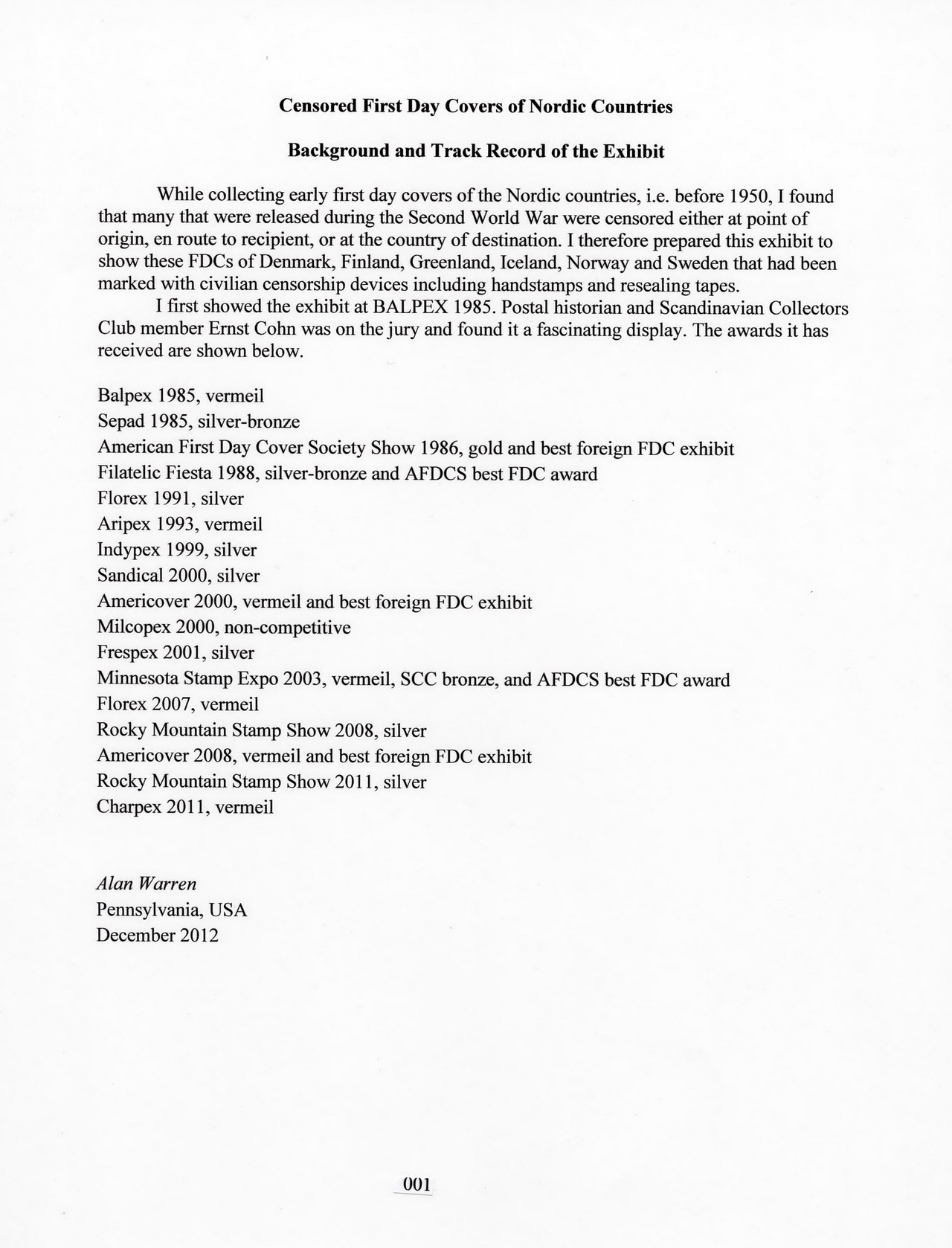 Censored First Day Covers of Nordic Countries

Background and Track Record of the Exhibit

While collecting early first day covers of the Nordic countries, i.e. before 1950, I found that many that were released during the Second World War were censored either at point of origin, en route to recipient, or at the country of destination. I therefore prepared this exhibit to show these FDCs of Denmark, Finland, Greenland, Iceland, Norway and Sweden that had been marked with civilian censorship devices including handstamps and resealing tapes.

I first showed the exhibit at BALPEX 1985. Postal historian and Scandinavian Collectors Club member Ernst Cohn was on the jury and found it a fascinating display. The awards it has received are shown below.

Balpex 1985, vermeil
Sepad 1985, silver-bronze
American First Day Cover Society Show 1986, gold and best foreign FDC exhibit
Filatelic Fiesta 1988, silver-bronze and AFDCS best FDC award
Florex 1991, silver
Aripex 1993, vermeil
Indypex 1999, silver
Sandical 2000, silver
Americover 2000, vermeil and best foreign FDC exhibit
Milcopex 2000, non-competitive
Frespex 2001, silver
Minnesota Stamp Expo 2003, vermeil, SCC bronze, and AFDCS best FDC award
Florex 2007, vermeil
Rocky Mountain Stamp Show 2008, silver
Americover 2008, vermeil and best foreign FDC exhibit
Rocky Mountain Stamp Show 2011, silver
Charpex 2011, vermeil

Alan Warren
Pennsylvania, USA
December 2012

001